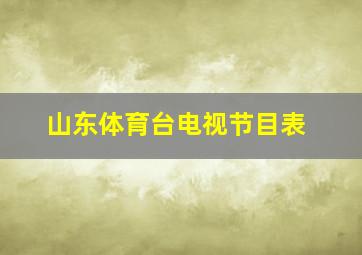 山东体育台电视节目表